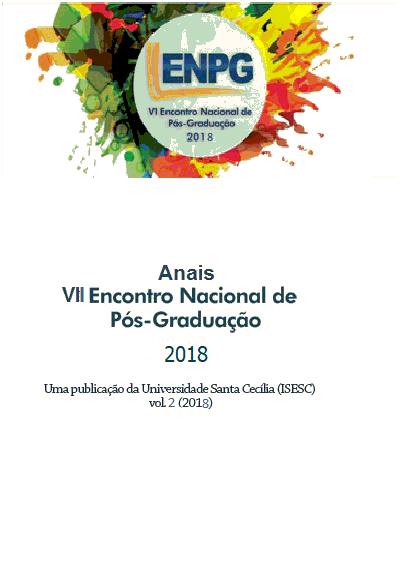 ENPG
VI Encontro Nacional de Pós-Graduação
2018

Anais
VII Encontro Nacional de Pós-Graduação

2018

Uma publicação da Universidade Santa Cecília (ISESC)
vol. 2 (2018)